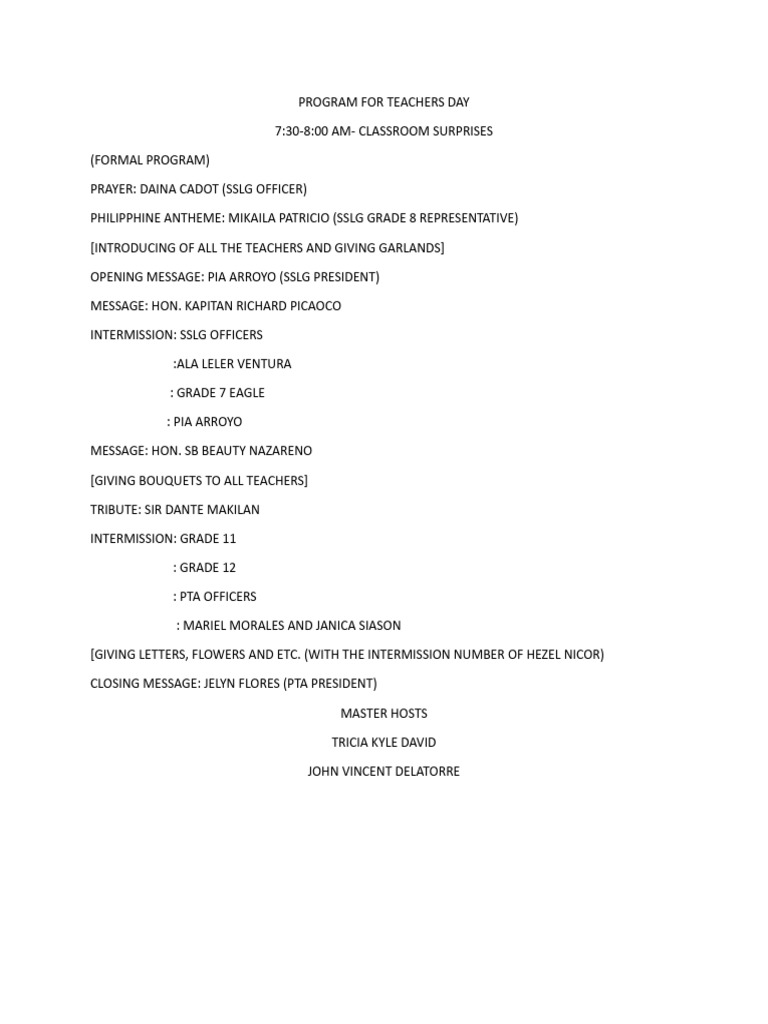 PROGRAM FOR TEACHERS DAY

7:30-8:00 AM- CLASSROOM SURPRISES

(FORMAL PROGRAM)

PRAYER: DAINA CADOT (SSLG OFFICER)

PHILIPPHINE ANTHEME: MIKAILA PATRICIO (SSLG GRADE 8 REPRESENTATIVE)

[INTRODUCING OF ALL THE TEACHERS AND GIVING GARLANDS]

OPENING MESSAGE: PIA ARROYO (SSLG PRESIDENT)

MESSAGE: HON. KAPITAN RICHARD PICAOCO

INTERMISSION: SSLG OFFICERS

:ALA LELER VENTURA

: GRADE 7 EAGLE

: PIA ARROYO

MESSAGE: HON. SB BEAUTY NAZARENO

[GIVING BOUQUETS TO ALL TEACHERS]

TRIBUTE: SIR DANTE MAKILAN

INTERMISSION: GRADE 11

: GRADE 12

: PTA OFFICERS

: MARIEL MORALES AND JANICA SIASON

[GIVING LETTERS, FLOWERS AND ETC. (WITH THE INTERMISSION NUMBER OF HEZEL NICOR)

CLOSING MESSAGE: JELYN FLORES (PTA PRESIDENT)

MASTER HOSTS

TRICIA KYLE DAVID

JOHN VINCENT DELATORRE